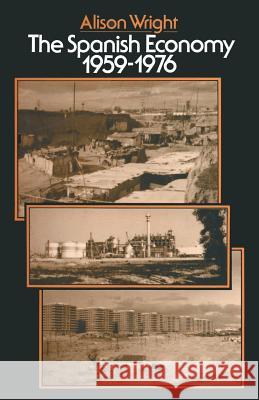 Alison Wright
The Spanish Economy
1959-1976

Kraina Książek